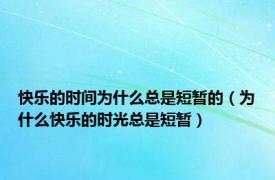 快乐的时间为什么总是短暂的（为什么快乐的时光总是短暂）